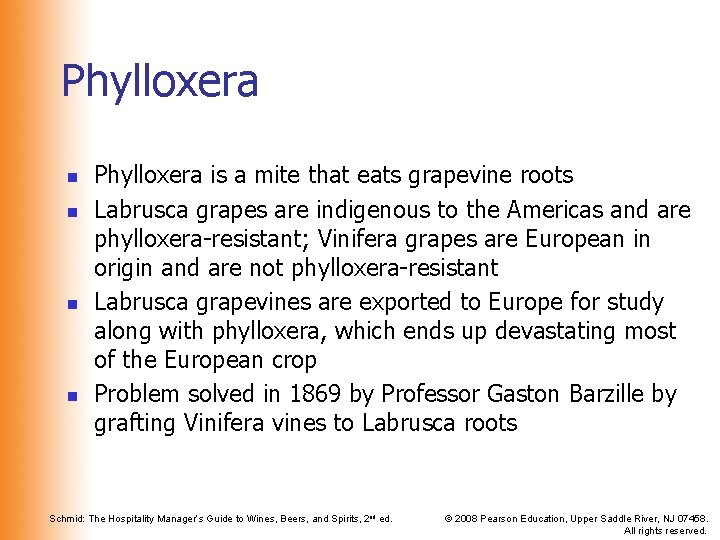 Phylloxera

• Phylloxera is a mite that eats grapevine roots
• Labrusca grapes are indigenous to the Americas and are phylloxera-resistant; Vinifera grapes are European in origin and are not phylloxera-resistant
• Labrusca grapevines are exported to Europe for study along with phylloxera, which ends up devastating most of the European crop
• Problem solved in 1869 by Professor Gaston Barzille by grafting Vinifera vines to Labrusca roots

Schmid: The Hospitality Manager's Guide to Wines, Beers, and Spirits, 2nd ed.

© 2008 Pearson Education, Upper Saddle River, NJ 07458.
All rights reserved.